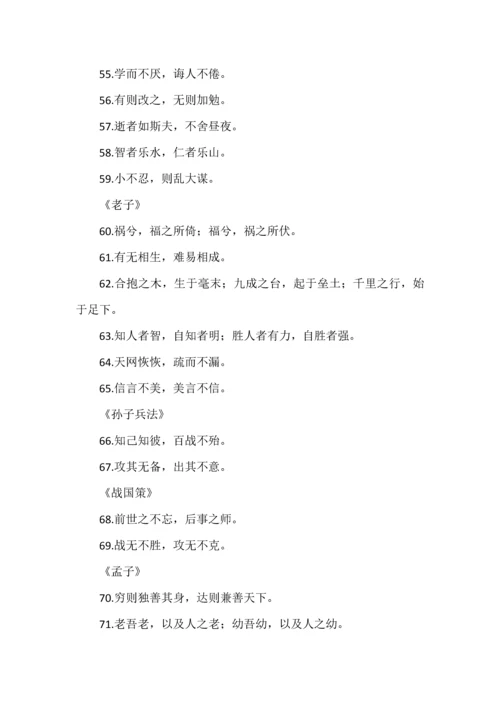 55.学而不厌，诲人不倦。

56.有则改之，无则加勉。

57.逝者如斯夫，不舍昼夜。

58.智者乐水，仁者乐山。

59.小不忍，则乱大谋。

《老子》

60.祸兮，福之所倚；福兮，祸之所伏。

61.有无相生，难易相成。

62.合抱之木，生于毫末；九成之台，起于垒土；千里之行，始于足下。

63.知人者智，自知者明；胜人者有力，自胜者强。

64.天网恢恢，疏而不漏。

65.信言不美，美言不信。

《孙子兵法》

66.知己知彼，百战不殆。

67.攻其无备，出其不意。

《战国策》

68.前世之不忘，后事之师。

69.战无不胜，攻无不克。

《孟子》

70.穷则独善其身，达则兼善天下。

71.老吾老，以及人之老；幼吾幼，以及人之幼。